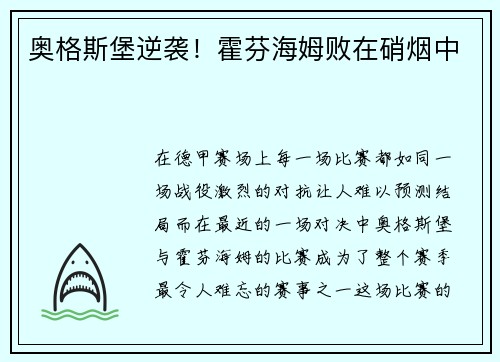 奥格斯堡逆袭！霍芬海姆败在硝烟中

在德甲赛场上每一场比赛都如同一场战役激烈的对抗让人难以预测结局而在最近的一场对决中奥格斯堡与霍芬海姆的比赛成为了整个赛季最令人难忘的赛事之一这场比赛的